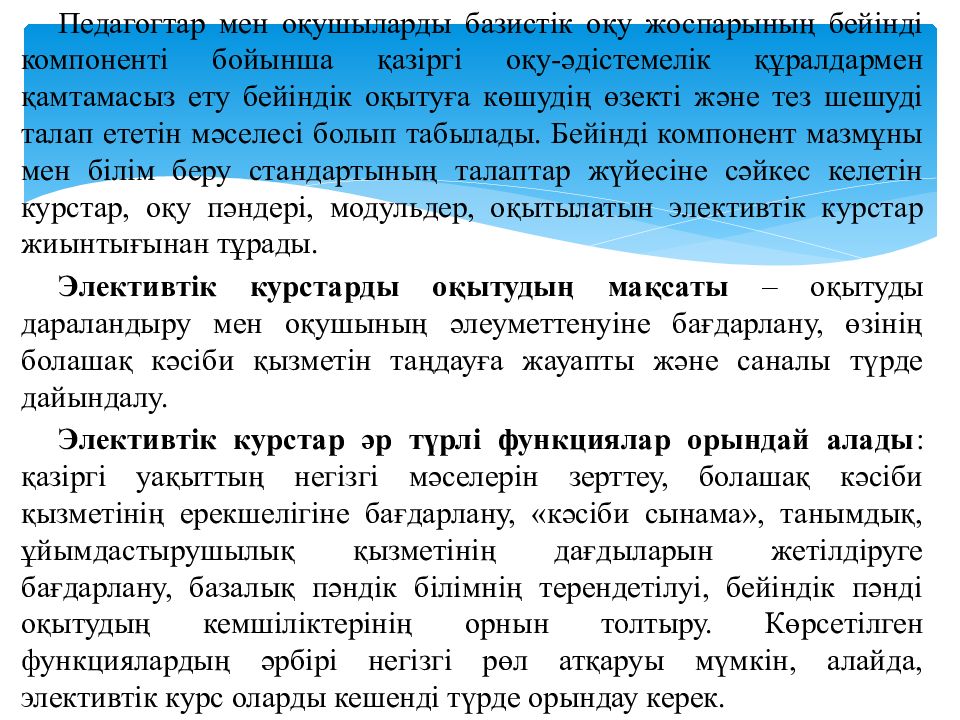 Педагогтар мен оқушыларды базистік оқу жоспарының бейінді компоненті бойынша қазіргі оқу-әдістемелік құралдармен қамтамасыз ету бейіндік оқытуға көшудің өзекті және тез шешуді талап ететін мәселесі болып табылады. Бейінді компонент мазмұны мен білім беру стандартының талаптар жүйесіне сәйкес келетін курстар, оқу пәндері, модульдер, оқытылатын элективтік курстар жиынтығынан тұрады.

Элективтік курстарды оқытудың мақсаты – оқытуды дараландыру мен оқушының әлеуметтенуіне бағдарлану, өзінің болашақ кәсіби қызметін таңдауға жауапты және саналы түрде дайындалу.

Элективтік курстар әр түрлі функциялар орындай алады: қазіргі уақыттың негізгі мәселерін зерттеу, болашақ кәсіби қызметінің ерекшелігіне бағдарлану, «кәсіби сынама», танымдық, ұйымдастырушылық қызметінің дағдыларын жетілдіруге бағдарлану, базалық пәндік білімнің терендетілуі, бейіндік пәнді оқытудың кемшіліктерінің орнын толтыру. Көрсетілген функциялардың әрбірі негізгі рөл атқаруы мүмкін, алайда, элективтік курс оларды кешенді түрде орындау керек.